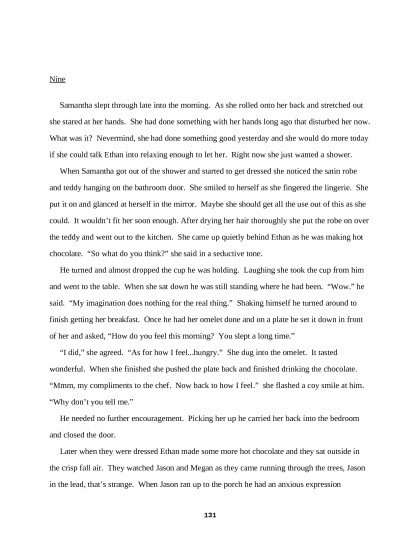 Nine

Samantha slept through late into the morning. As she rolled onto her back and stretched out she stared at her hands. She had done something with her hands long ago that disturbed her now. What was it? Nevermind, she had done something good yesterday and she would do more today if she could talk Ethan into relaxing enough to let her. Right now she just wanted a shower.

When Samantha got out of the shower and started to get dressed she noticed the satin robe and teddy hanging on the bathroom door. She smiled to herself as she fingered the lingerie. She put it on and glanced at herself in the mirror. Maybe she should get all the use out of this as she could. It wouldn't fit her soon enough. After drying her hair thoroughly she put the robe on over the teddy and went out to the kitchen. She came up quietly behind Ethan as he was making hot chocolate. "So what do you think?" she said in a seductive tone.

He turned and almost dropped the cup he was holding. Laughing she took the cup from him and went to the table. When she sat down he was still standing where he had been. "Wow." he said. "My imagination does nothing for the real thing." Shaking himself he turned around to finish getting her breakfast. Once he had her omelet done and on a plate he set it down in front of her and asked, "How do you feel this morning? You slept a long time."

"I did," she agreed. "As for how I feel...hungry." She dug into the omelet. It tasted wonderful. When she finished she pushed the plate back and finished drinking the chocolate. "Mmm, my compliments to the chef. Now back to how I feel." she flashed a coy smile at him. "Why don't you tell me."

He needed no further encouragement. Picking her up he carried her back into the bedroom and closed the door.

Later when they were dressed Ethan made some more hot chocolate and they sat outside in the crisp fall air. They watched Jason and Megan as they came running through the trees, Jason in the lead, that's strange. When Jason ran up to the porch he had an anxious expression

131